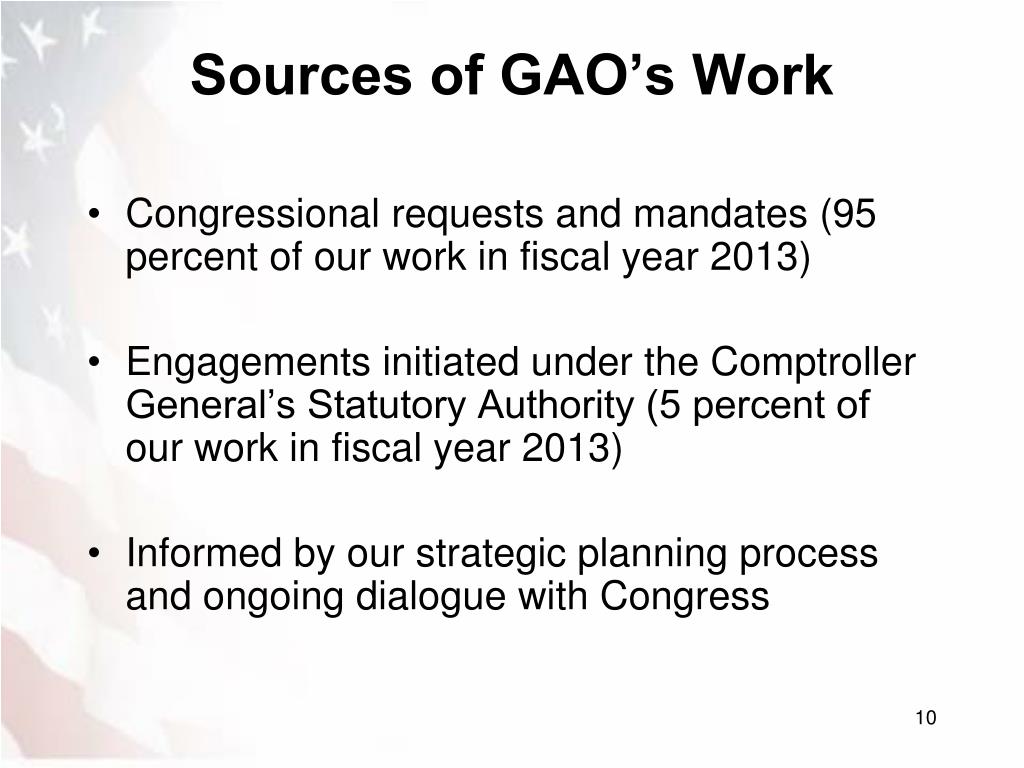 Sources of GAO’s Work

• Congressional requests and mandates (95 percent of our work in fiscal year 2013)

• Engagements initiated under the Comptroller General’s Statutory Authority (5 percent of our work in fiscal year 2013)

• Informed by our strategic planning process and ongoing dialogue with Congress

10